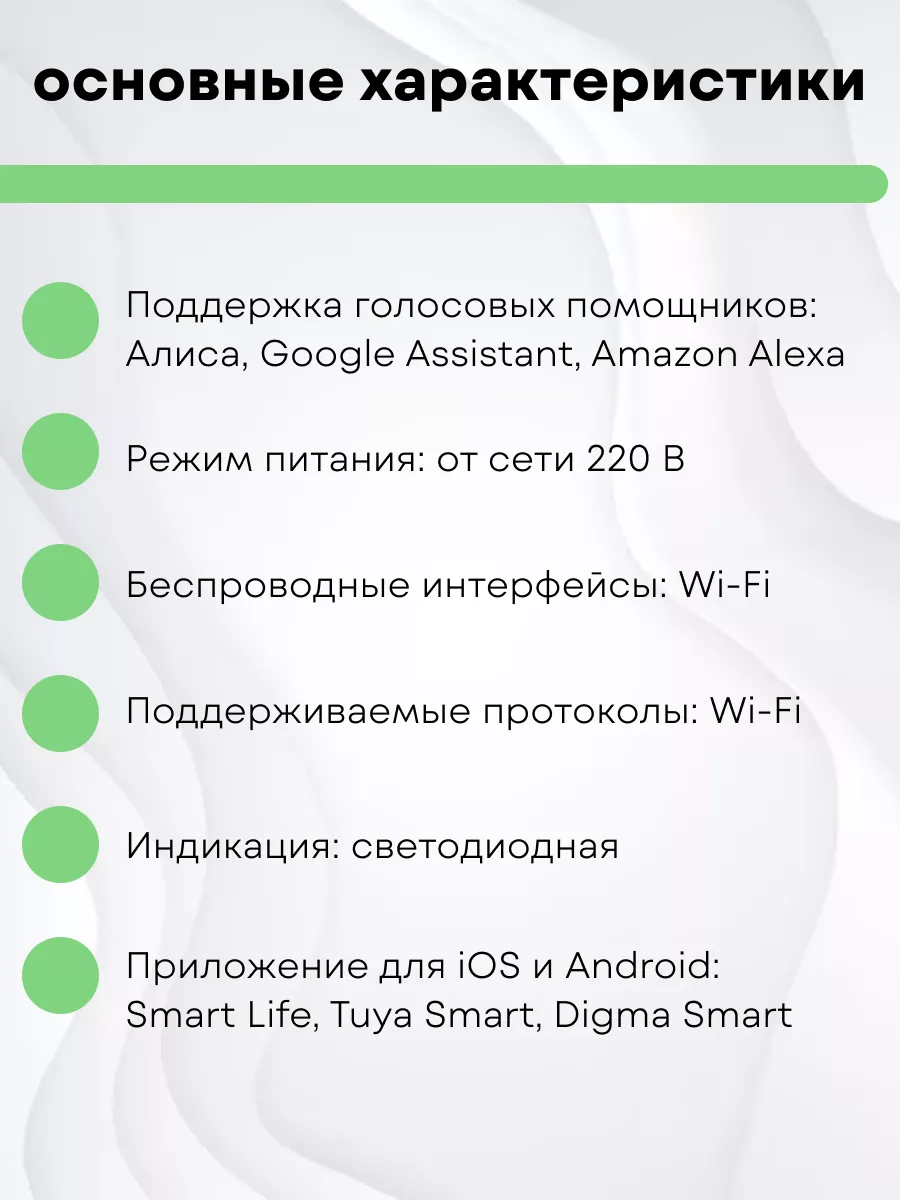 основные характеристики

Поддержка голосовых помощников: Алиса, Google Assistant, Amazon Alexa

Режим питания: от сети 220 В

Беспроводные интерфейсы: Wi-Fi

Поддерживаемые протоколы: Wi-Fi

Индикация: светодиодная

Приложение для iOS и Android: Smart Life, Tuya Smart, Digma Smart